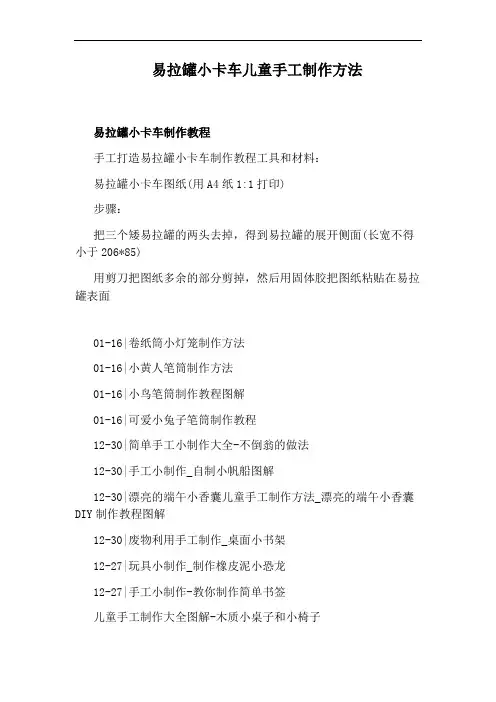 易拉罐小卡车儿童手工制作方法

易拉罐小卡车制作教程

手工打造易拉罐小卡车制作教程工具和材料：

易拉罐小卡车图纸(用A4纸1:1打印)

步骤：

把三个矮易拉罐的两头去掉，得到易拉罐的展开侧面(长宽不得小于206*85)

用剪刀把图纸多余的部分剪掉，然后用固体胶把图纸粘贴在易拉罐表面

01-16|卷纸筒小灯笼制作方法

01-16|小黄人笔筒制作方法

01-16|小鸟笔筒制作教程图解

01-16|可爱小兔子笔筒制作教程

12-30|简单手工小制作大全-不倒翁的做法

12-30|手工小制作_自制小帆船图解

12-30|漂亮的端午小香囊儿童手工制作方法_漂亮的端午小香囊DIY制作教程图解

12-30|废物利用手工制作_桌面小书架

12-27|玩具小制作_制作橡皮泥小恐龙

12-27|手工小制作-教你制作简单书签

儿童手工制作大全图解-木质小桌子和小椅子